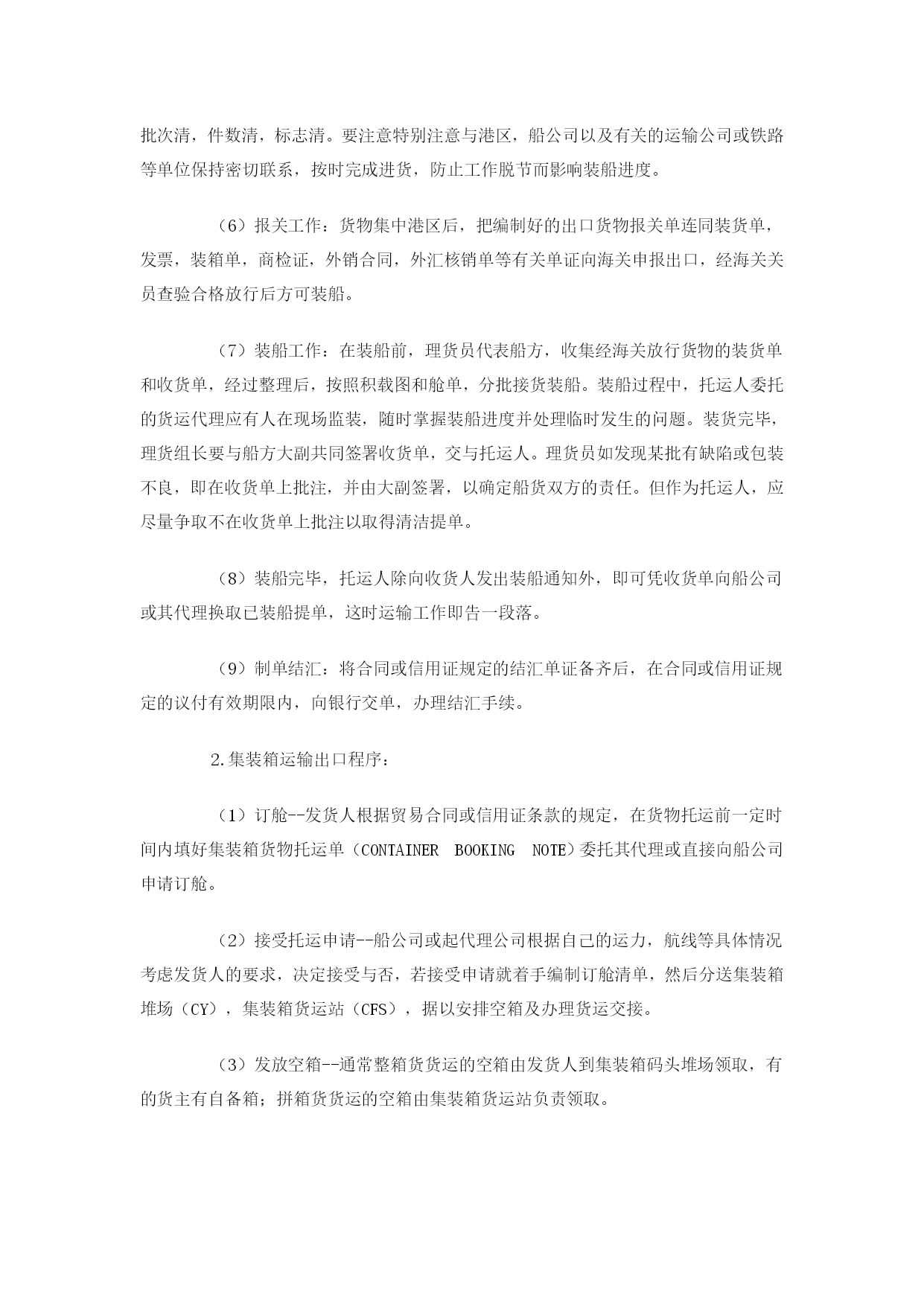 批次清，件数清，标志清。要注意特别注意与港区，船公司以及有关的运输公司或铁路等单位保持密切联系，按时完成进货，防止工作脱节而影响装船进度。

（6）报关工作：货物集中港区后，把编制好的出口货物报关单连同装货单，发票，装箱单，商检证，外销合同，外汇核销单等有关单证向海关申报出口，经海关关员查验合格放行后方可装船。

（7）装船工作：在装船前，理货员代表船方，收集经海关放行货物的装货单和收货单，经过整理后，按照积载图和舱单，分批接货装船。装船过程中，托运人委托的货运代理应有人在现场监装，随时掌握装船进度并处理临时发生的问题。装货完毕，理货组长要与船方大副共同签署收货单，交与托运人。理货员如发现某批有缺陷或包装不良，即在收货单上批注，并由大副签署，以确定船货双方的责任。但作为托运人，应尽量争取不在收货单上批注以取得清洁提单。

（8）装船完毕，托运人除向收货人发出装船通知外，即可凭收货单向船公司或其代理换取已装船提单，这时运输工作即告一段落。

（9）制单结汇：将合同或信用证规定的结汇单证备齐后，在合同或信用证规定的议付有效期限内，向银行交单，办理结汇手续。

2.集装箱运输出口程序：

（1）订舱--发货人根据贸易合同或信用证条款的规定，在货物托运前一定时间内填好集装箱货物托运单（CONTAINER BOOKING NOTE）委托其代理或直接向船公司申请订舱。

（2）接受托运申请--船公司或起代理公司根据自己的运力，航线等具体情况考虑发货人的要求，决定接受与否，若接受申请就着手编制订舱清单，然后分送集装箱堆场（CY），集装箱货运站（CFS），据以安排空箱及办理货运交接。

（3）发放空箱--通常整箱货货运的空箱由发货人到集装箱码头堆场领取，有的货主有自备箱；拼箱货货运的空箱由集装箱货运站负责领取。